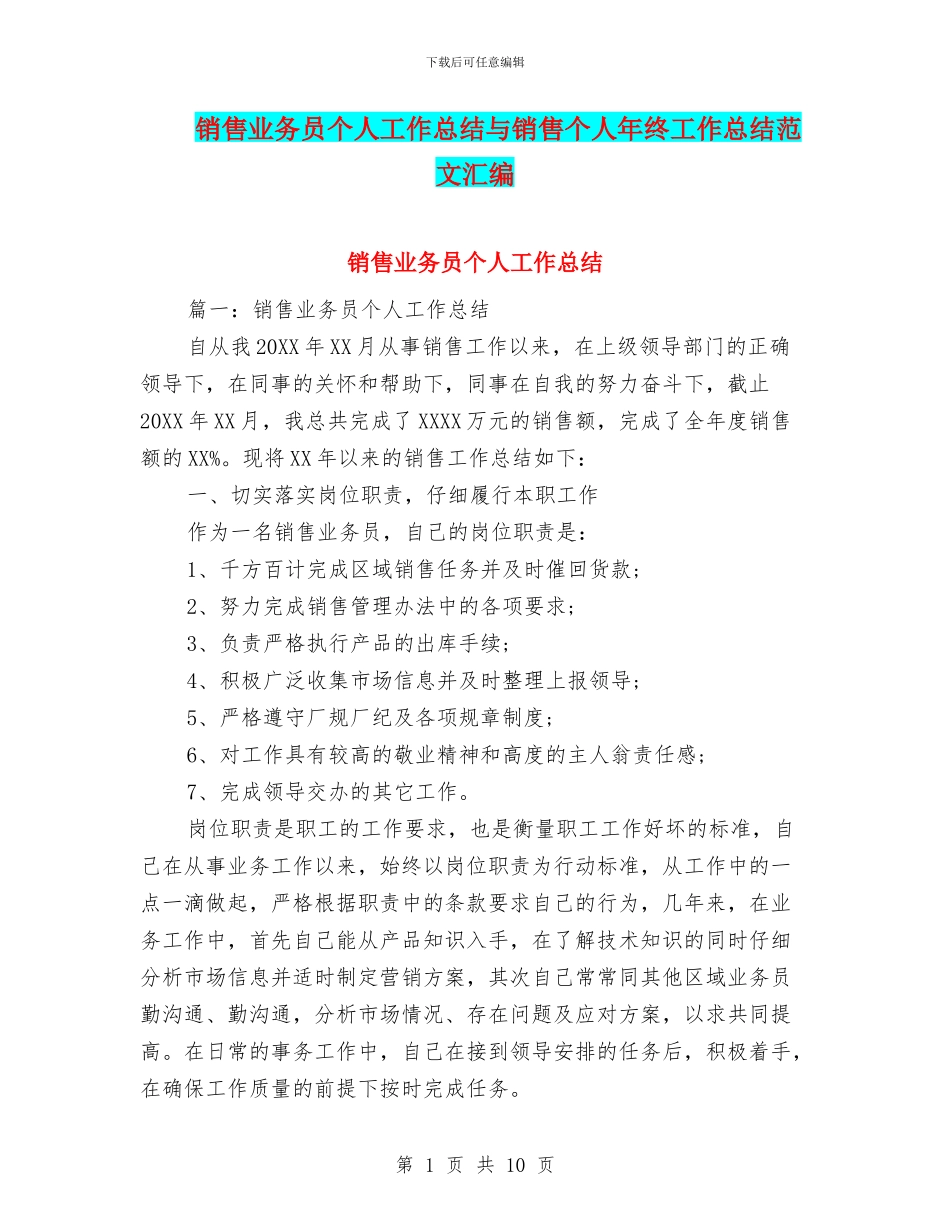 下载后可任意编辑

销售业务员个人工作总结与销售个人年终工作总结范文汇编

销售业务员个人工作总结

篇一：销售业务员个人工作总结

自从我20XX年XX月从事销售工作以来，在上级领导部门的正确领导下，在同事的关怀和帮助下，同事在自我的努力奋斗下，截止20XX年XX月，我总共完成了XXXX万元的销售额，完成了全年度销售额的XX%。现将XX年以来的销售工作总结如下：

一、切实落实岗位职责，仔细履行本职工作

作为一名销售业务员，自己的岗位职责是：

1、千方百计完成区域销售任务并及时催回货款；

2、努力完成销售管理办法中的各项要求；

3、负责严格执行产品的出库手续；

4、积极广泛收集市场信息并及时整理上报领导；

5、严格遵守厂规厂纪及各项规章制度；

6、对工作具有较高的敬业精神和高度的主人翁责任感；

7、完成领导交办的其它工作。

岗位职责是职工的工作要求，也是衡量职工工作好坏的标准，自己在从事业务工作以来，始终以岗位职责为行动标准，从工作中的一点一滴做起，严格根据职责中的条款要求自己的行为，几年来，在业务工作中，首先自己能从产品知识入手，在了解技术知识的同时仔细分析市场信息并适时制定营销方案，其次自己常常同其他区域业务员勤沟通、勤沟通，分析市场情况、存在问题及应对方案，以求共同提高。在日常的事务工作中，自己在接到领导安排的任务后，积极着手，在确保工作质量的前提下按时完成任务。

第 1 页 共 10 页